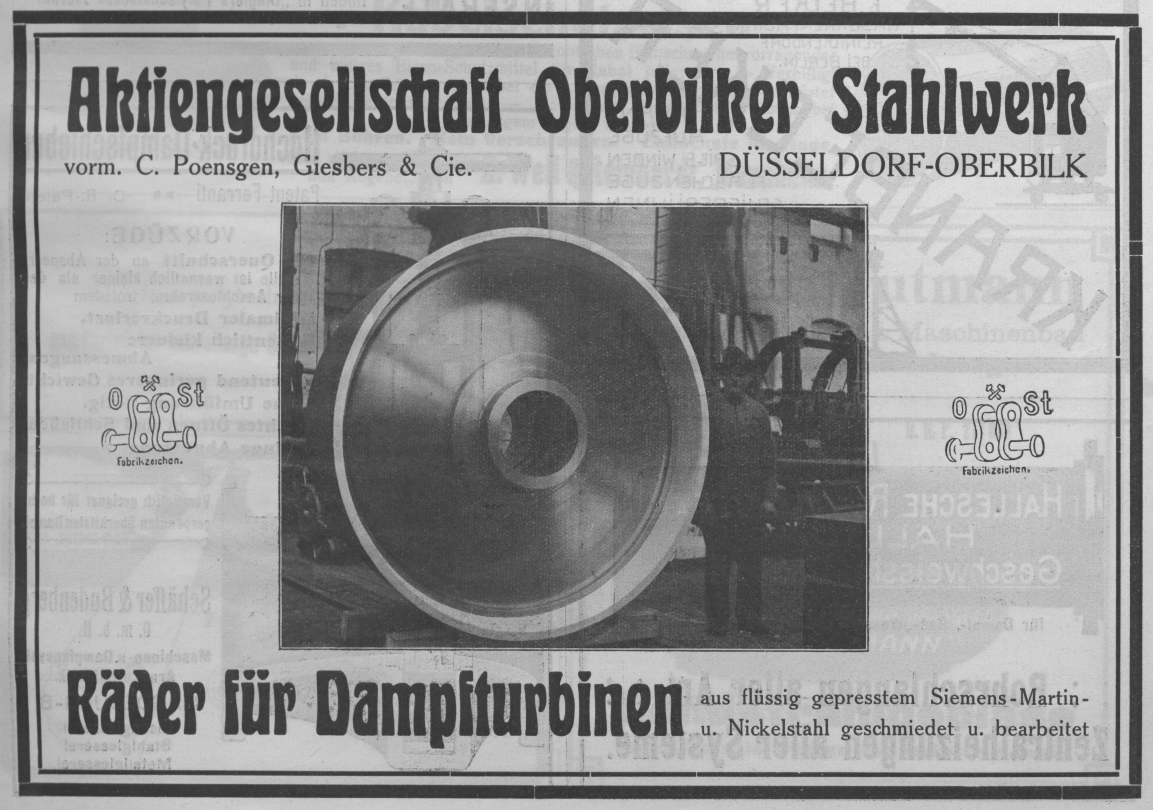 Aktiengesellschaft Oberbilker Stahlwerk

vorm. C. Poensgen, Giesbers & Cie.

DÜSSELDORF-OBERBILK

O St
Fabrikzeichen.

O St
Fabrikzeichen.

Räder für Dampfturbinen

aus flüssig gepresstem Siemens-Martin- u. Nickelstahl geschmiedet u. bearbeitet